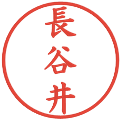 長谷井